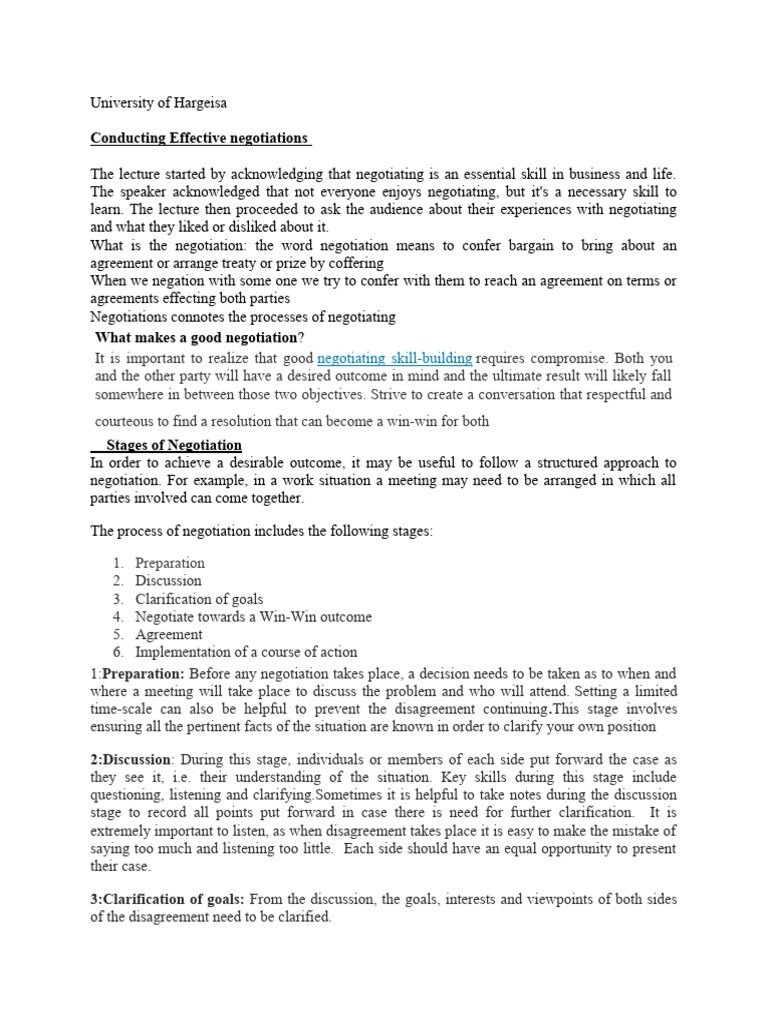 University of Hargeisa

Conducting Effective negotiations

The lecture started by acknowledging that negotiating is an essential skill in business and life. The speaker acknowledged that not everyone enjoys negotiating, but it's a necessary skill to learn. The lecture then proceeded to ask the audience about their experiences with negotiating and what they liked or disliked about it.
What is the negotiation: the word negotiation means to confer bargain to bring about an agreement or arrange treaty or prize by coffering
When we negation with some one we try to confer with them to reach an agreement on terms or agreements effecting both parties
Negotiations connotes the processes of negotiating

What makes a good negotiation?

It is important to realize that good negotiating skill-building requires compromise. Both you and the other party will have a desired outcome in mind and the ultimate result will likely fall somewhere in between those two objectives. Strive to create a conversation that respectful and courteous to find a resolution that can become a win-win for both

Stages of Negotiation

In order to achieve a desirable outcome, it may be useful to follow a structured approach to negotiation. For example, in a work situation a meeting may need to be arranged in which all parties involved can come together.

The process of negotiation includes the following stages:

1. Preparation
2. Discussion
3. Clarification of goals
4. Negotiate towards a Win-Win outcome
5. Agreement
6. Implementation of a course of action

1:Preparation: Before any negotiation takes place, a decision needs to be taken as to when and where a meeting will take place to discuss the problem and who will attend. Setting a limited time-scale can also be helpful to prevent the disagreement continuing.This stage involves ensuring all the pertinent facts of the situation are known in order to clarify your own position

2:Discussion: During this stage, individuals or members of each side put forward the case as they see it, i.e. their understanding of the situation. Key skills during this stage include questioning, listening and clarifying.Sometimes it is helpful to take notes during the discussion stage to record all points put forward in case there is need for further clarification. It is extremely important to listen, as when disagreement takes place it is easy to make the mistake of saying too much and listening too little. Each side should have an equal opportunity to present their case.

3:Clarification of goals: From the discussion, the goals, interests and viewpoints of both sides of the disagreement need to be clarified.